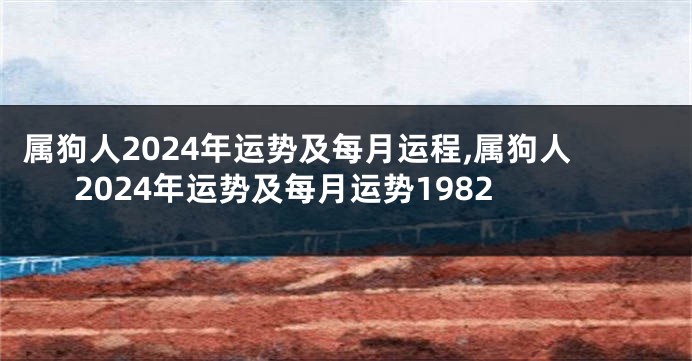 属狗人2024年运势及每月运程,属狗人2024年运势及每月运势1982